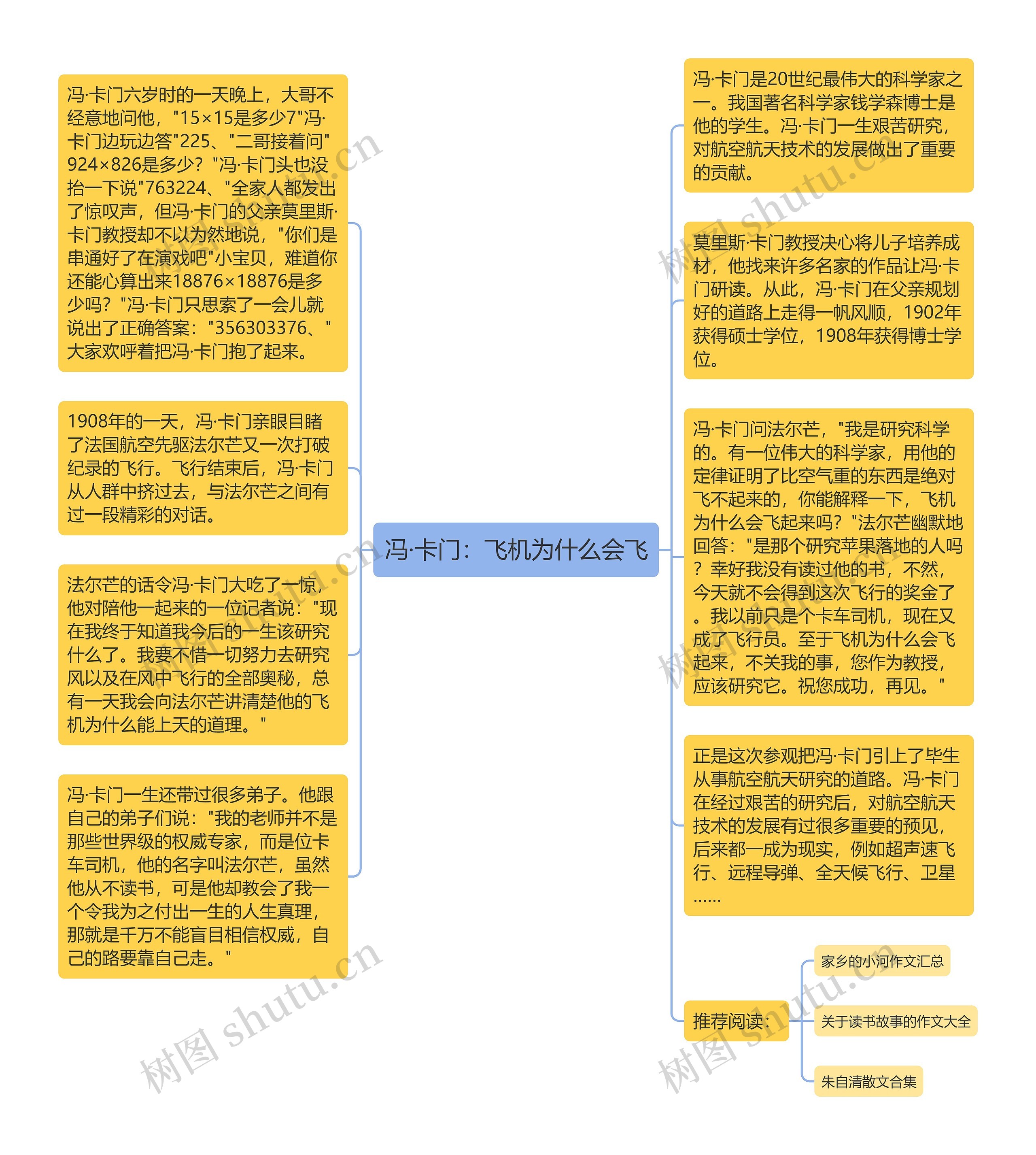 冯·卡门：飞机为什么会飞

冯·卡门六岁时的一天晚上，大哥不经意地问他，"15×15是多少7"冯·卡门边玩边答"225、"二哥接着问"924×826是多少？"冯·卡门头也没抬一下说"763224、"全家人都发出了惊叹声，但冯·卡门的父亲莫里斯·卡门教授却不以为然地说，"你们是串通好了在演戏吧"小宝贝，难道你还能心算出来18876×18876是多少吗？"冯·卡门只思索了一会儿就说出了正确答案："356303376、"大家欢呼着把冯·卡门抱了起来。

1908年的一天，冯·卡门亲眼目睹了法国航空先驱法尔芒又一次打破纪录的飞行。飞行结束后，冯·卡门从人群中挤过去，与法尔芒之间有过一段精彩的对话。

法尔芒的话令冯·卡门大吃了一惊，他对陪他一起来的一位记者说："现在我终于知道我今后的一生该研究什么了。我要不惜一切努力去研究风以及在风中飞行的全部奥秘，总有一天我会向法尔芒讲清楚他的飞机为什么能上天的道理。"

冯·卡门一生还带过很多弟子。他跟自己的弟子们说："我的老师并不是那些世界级的权威专家，而是位卡车司机，他的名字叫法尔芒，虽然他从不读书，可是他却教会了我一个令我为之付出一生的人生真理，那就是千万不能盲目相信权威，自己的路要靠自己走。"

冯·卡门是20世纪最伟大的科学家之一。我国著名科学家钱学森博士是他的学生。冯·卡门一生艰苦研究，对航空航天技术的发展做出了重要的贡献。

莫里斯·卡门教授决心将儿子培养成材，他找来许多名家的作品让冯·卡门研读。从此，冯·卡门在父亲规划好的道路上走得一帆风顺，1902年获得硕士学位，1908年获得博士学位。

冯·卡门问法尔芒，"我是研究科学的。有一位伟大的科学家，用他的定律证明了比空气重的东西是绝对飞不起来的，你能解释一下，飞机为什么会飞起来吗？"法尔芒幽默地回答："是那个研究苹果落地的人吗？幸好我没有读过他的书，不然，今天就不会得到这次飞行的奖金了。我以前只是个卡车司机，现在又成了飞行员。至于飞机为什么会飞起来，不关我的事，您作为教授，应该研究它。祝您成功，再见。"

正是这次参观把冯·卡门引上了毕生从事航空航天研究的道路。冯·卡门在经过艰苦的研究后，对航空航天技术的发展有过很多重要的预见，后来都一成为现实，例如超声速飞行、远程导弹、全天候飞行、卫星……

推荐阅读：

家乡的小河作文汇总

关于读书故事的作文大全

朱自清散文合集

树图 shutu.cn